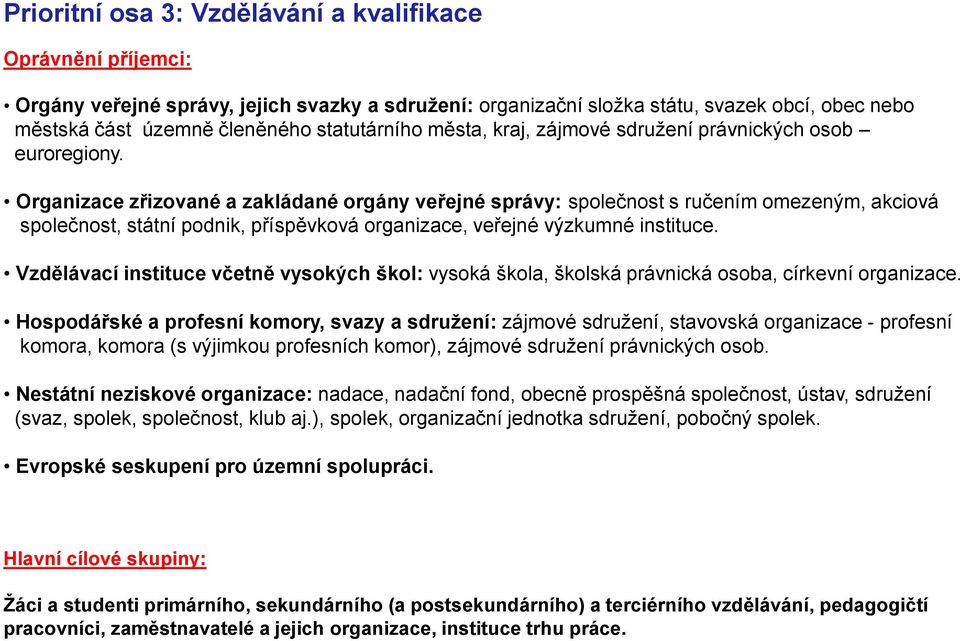 Prioritní osa 3: Vzdělávání a kvalifikace

Oprávnění příjemci:

• Orgány veřejné správy, jejich svazky a sdružení: organizační složka státu, svazek obcí, obec nebo městská část územně členěného statutárního města, kraj, zájmové sdružení právnických osob – euroregiony.

• Organizace zřizované a zakládané orgány veřejné správy: společnost s ručením omezeným, akciová společnost, státní podnik, příspěvková organizace, veřejné výzkumné instituce.

• Vzdělávací instituce včetně vysokých škol: vysoká škola, školská právnická osoba, církevní organizace.

• Hospodářské a profesní komory, svazy a sdružení: zájmové sdružení, stavovská organizace - profesní komora, komora (s výjimkou profesních komor), zájmové sdružení právnických osob.

• Nestátní neziskové organizace: nadace, nadační fond, obecně prospěšná společnost, ústav, sdružení (svaz, spolek, společnost, klub aj.), spolek, organizační jednotka sdružení, pobočný spolek.

• Evropské seskupení pro územní spolupráci.

Hlavní cílové skupiny:

Žáci a studenti primárního, sekundárního (a postsekundárního) a terciérního vzdělávání, pedagogičtí pracovníci, zaměstnavatelé a jejich organizace, instituce trhu práce.